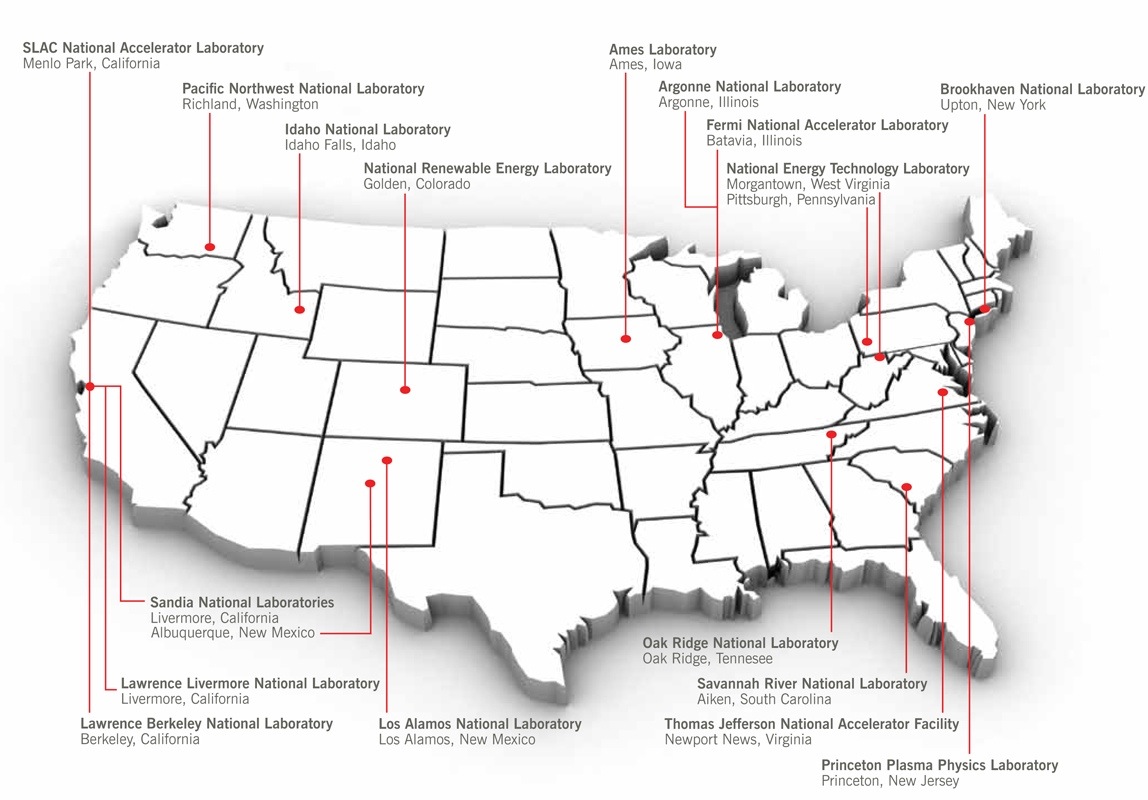 SLAC National Accelerator Laboratory
Menlo Park, California

Pacific Northwest National Laboratory
Richland, Washington

Idaho National Laboratory
Idaho Falls, Idaho

National Renewable Energy Laboratory
Golden, Colorado

Ames Laboratory
Ames, Iowa

Argonne National Laboratory
Argonne, Illinois

Fermi National Accelerator Laboratory
Batavia, Illinois

National Energy Technology Laboratory
Morgantown, West Virginia
Pittsburgh, Pennsylvania

Brookhaven National Laboratory
Upton, New York

Sandia National Laboratories
Livermore, California
Albuquerque, New Mexico

Lawrence Livermore National Laboratory
Livermore, California

Lawrence Berkeley National Laboratory
Berkeley, California

Los Alamos National Laboratory
Los Alamos, New Mexico

Oak Ridge National Laboratory
Oak Ridge, Tennesee

Savannah River National Laboratory
Aiken, South Carolina

Thomas Jefferson National Accelerator Facility
Newport News, Virginia

Princeton Plasma Physics Laboratory
Princeton, New Jersey